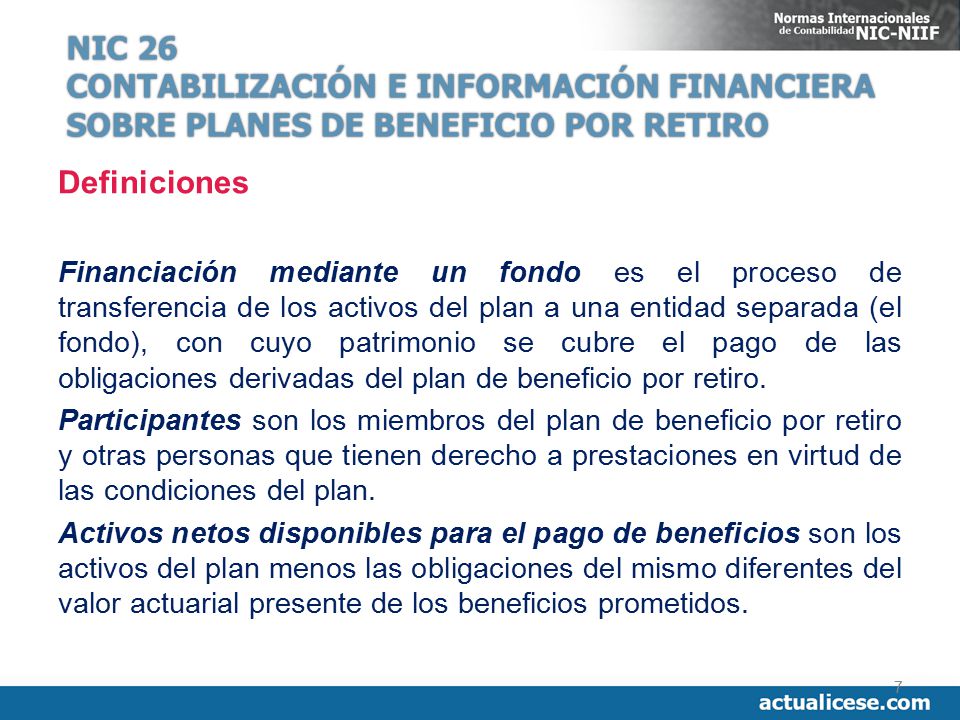 Normas Internacionales de Contabilidad NIC-NIIF

NIC 26
CONTABILIZACIÓN E INFORMACIÓN FINANCIERA SOBRE PLANES DE BENEFICIO POR RETIRO

Definiciones

Financiación mediante un fondo es el proceso de transferencia de los activos del plan a una entidad separada (el fondo), con cuyo patrimonio se cubre el pago de las obligaciones derivadas del plan de beneficio por retiro.

Participantes son los miembros del plan de beneficio por retiro y otras personas que tienen derecho a prestaciones en virtud de las condiciones del plan.

Activos netos disponibles para el pago de beneficios son los activos del plan menos las obligaciones del mismo diferentes del valor actuarial presente de los beneficios prometidos.

7

actualicese.com